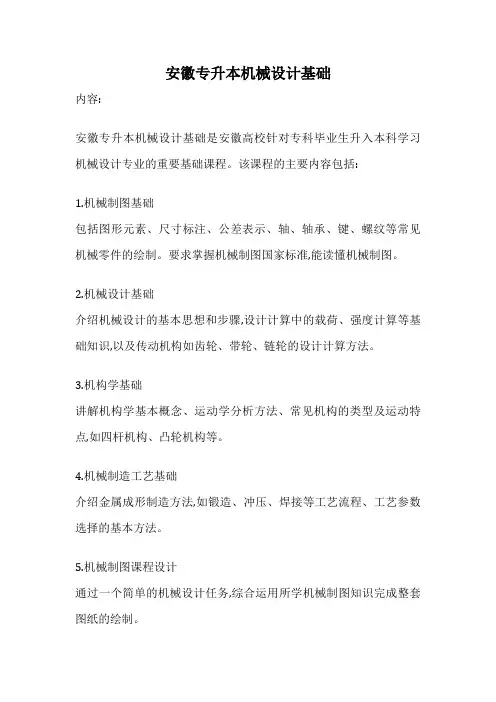 安徽专升本机械设计基础

内容:

安徽专升本机械设计基础是安徽高校针对专科毕业生升入本科学习机械设计专业的重要基础课程。该课程的主要内容包括:

1.机械制图基础
包括图形元素、尺寸标注、公差表示、轴、轴承、键、螺纹等常见机械零件的绘制。要求掌握机械制图国家标准,能读懂机械制图。

2.机械设计基础
介绍机械设计的基本思想和步骤,设计计算中的载荷、强度计算等基础知识,以及传动机构如齿轮、带轮、链轮的设计计算方法。

3.机构学基础
讲解机构学基本概念、运动学分析方法、常见机构的类型及运动特点,如四杆机构、凸轮机构等。

4.机械制造工艺基础
介绍金属成形制造方法,如锻造、冲压、焊接等工艺流程、工艺参数选择的基本方法。

5.机械制图课程设计
通过一个简单的机械设计任务,综合运用所学机械制图知识完成整套图纸的绘制。